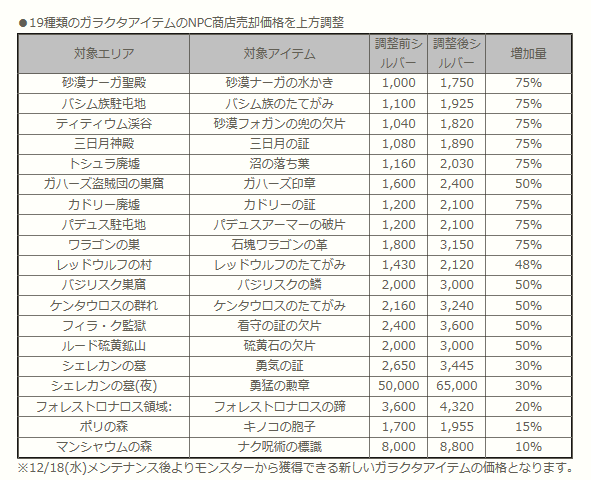 ●19種類のガラクタアイテムのNPC商店売却価格を上方調整

| 対象エリア | 対象アイテム | 調整前シルバー | 調整後シルバー | 増加量 |
|---|---|---|---|---|
| 砂漠ナーガ聖殿 | 砂漠ナーガの水かき | 1,000 | 1,750 | 75% |
| バシム族駐屯地 | バシム族のたてがみ | 1,100 | 1,925 | 75% |
| ティティウム渓谷 | 砂漠フォガンの兜の欠片 | 1,040 | 1,820 | 75% |
| 三日月神殿 | 三日月の証 | 1,080 | 1,890 | 75% |
| トシュラ廃墟 | 沼の落ち葉 | 1,160 | 2,030 | 75% |
| ガハーズ盗賊団の巣窟 | ガハーズ印章 | 1,600 | 2,400 | 50% |
| カドリー廃墟 | カドリーの証 | 1,200 | 2,100 | 75% |
| パデュス駐屯地 | パデュスアーマーの破片 | 1,200 | 2,100 | 75% |
| ワラゴンの巣 | 石塊ワラゴンの革 | 1,800 | 3,150 | 75% |
| レッドウルフの村 | レッドウルフのたてがみ | 1,430 | 2,120 | 48% |
| バジリスク巣窟 | バジリスクの鱗 | 2,000 | 3,000 | 50% |
| ケンタウロスの群れ | ケンタウロスのたてがみ | 2,160 | 3,240 | 50% |
| フィラ・ク監獄 | 看守の証の欠片 | 2,400 | 3,600 | 50% |
| ルード硫黄鉱山 | 硫黄石の欠片 | 2,000 | 3,000 | 50% |
| シェレカンの墓 | 勇気の証 | 2,650 | 3,445 | 30% |
| シェレカンの墓(夜) | 勇猛の勲章 | 50,000 | 65,000 | 30% |
| フォレストロナロス領域: | フォレストロナロスの蹄 | 3,600 | 4,320 | 20% |
| ポリの森 | キノコの胞子 | 1,700 | 1,955 | 15% |
| マンシャウムの森 | ナク呪術の標識 | 8,000 | 8,800 | 10% |

※12/18(水)メンテナンス後よりモンスターから獲得できる新しいガラクタアイテムの価格となります。